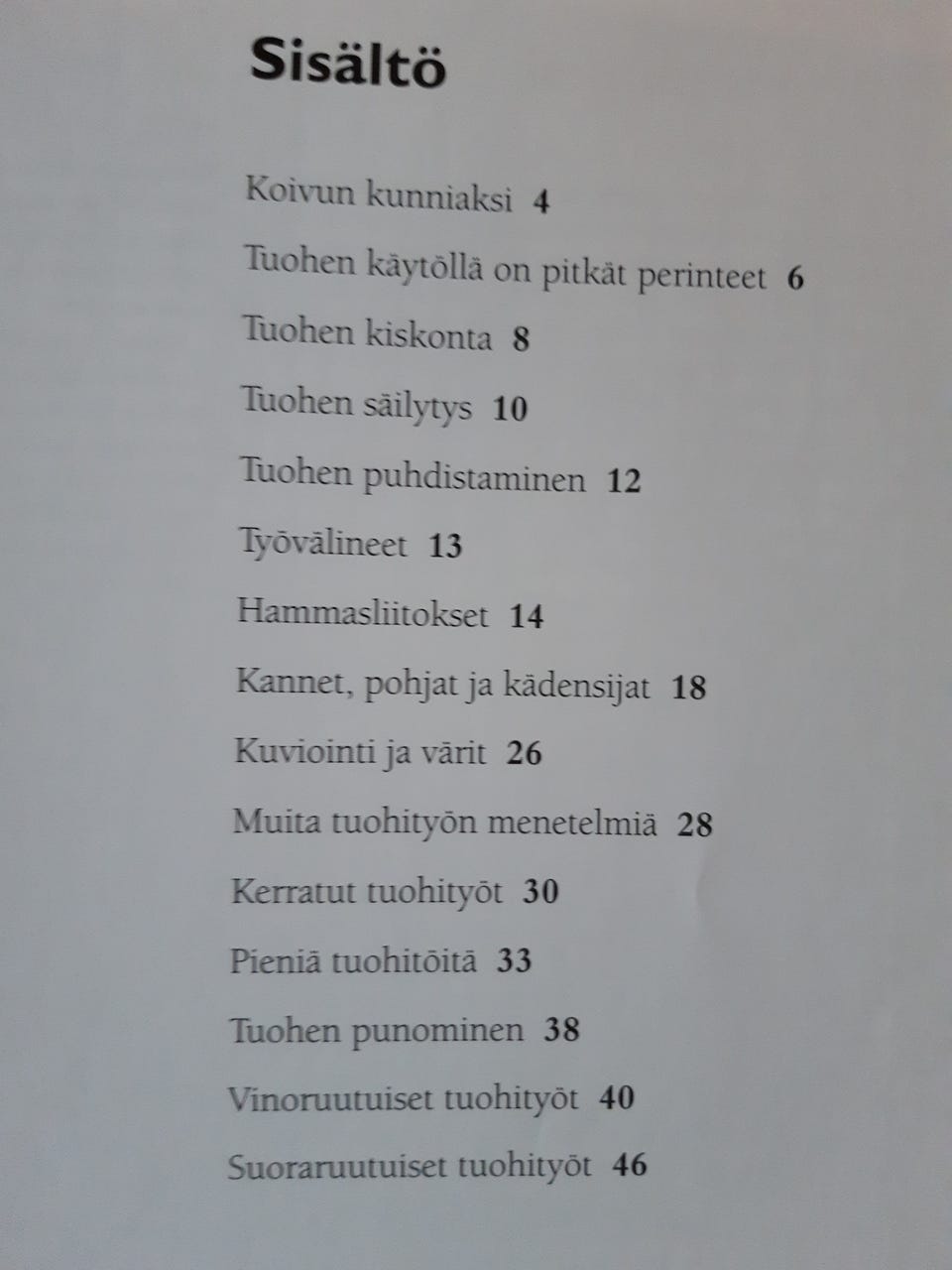 Sisältö

Koivun kunniaksi 4

Tuohen käytöllä on pitkät perinteet 6

Tuohen kiskonta 8

Tuohen säilytys 10

Tuohen puhdistaminen 12

Työvälineet 13

Hammasliitokset 14

Kannet, pohjat ja kädensijat 18

Kuviointi ja värit 26

Muita tuohityön menetelmiä 28

Kerratut tuohityöt 30

Pieniä tuohitöitä 33

Tuohen punominen 38

Vinoruutuiset tuohityöt 40

Suoraruutuiset tuohityöt 46